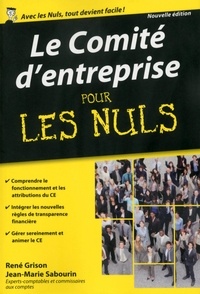 Avec les Nuls, tout devient facile !

Nouvelle édition

Le Comité d'entreprise

POUR

LES NULS

✔ Comprendre le fonctionnement et les attributions du CE

✔ Intégrer les nouvelles règles de transparence financière

✔ Gérer sereinement et animer le CE

René Grison
Jean-Marie Sabourin
Experts-comptables et commissaires aux comptes